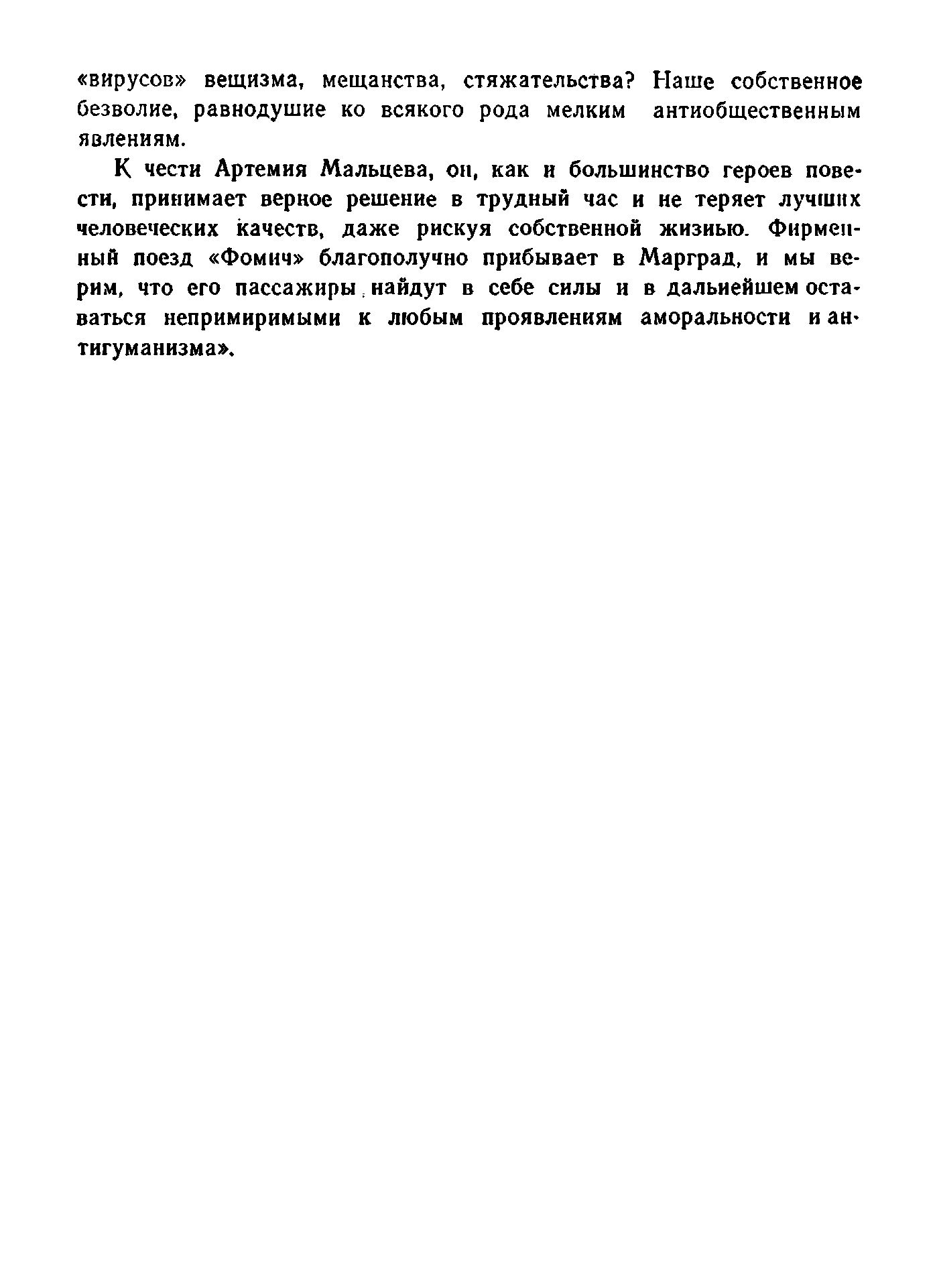 «вирусов» вещизма, мещанства, стяжательства? Наше собственное безволие, равнодушие ко всякого рода мелким антиобщественным явлениям.

К чести Артемия Мальцева, он, как и большинство героев повести, принимает верное решение в трудный час и не теряет лучших человеческих качеств, даже рискуя собственной жизнью. Фирменный поезд «Фомич» благополучно прибывает в Марград, и мы верим, что его пассажиры найдут в себе силы и в дальнейшем оставаться непримиримыми к любым проявлениям аморальности и антигуманизма».